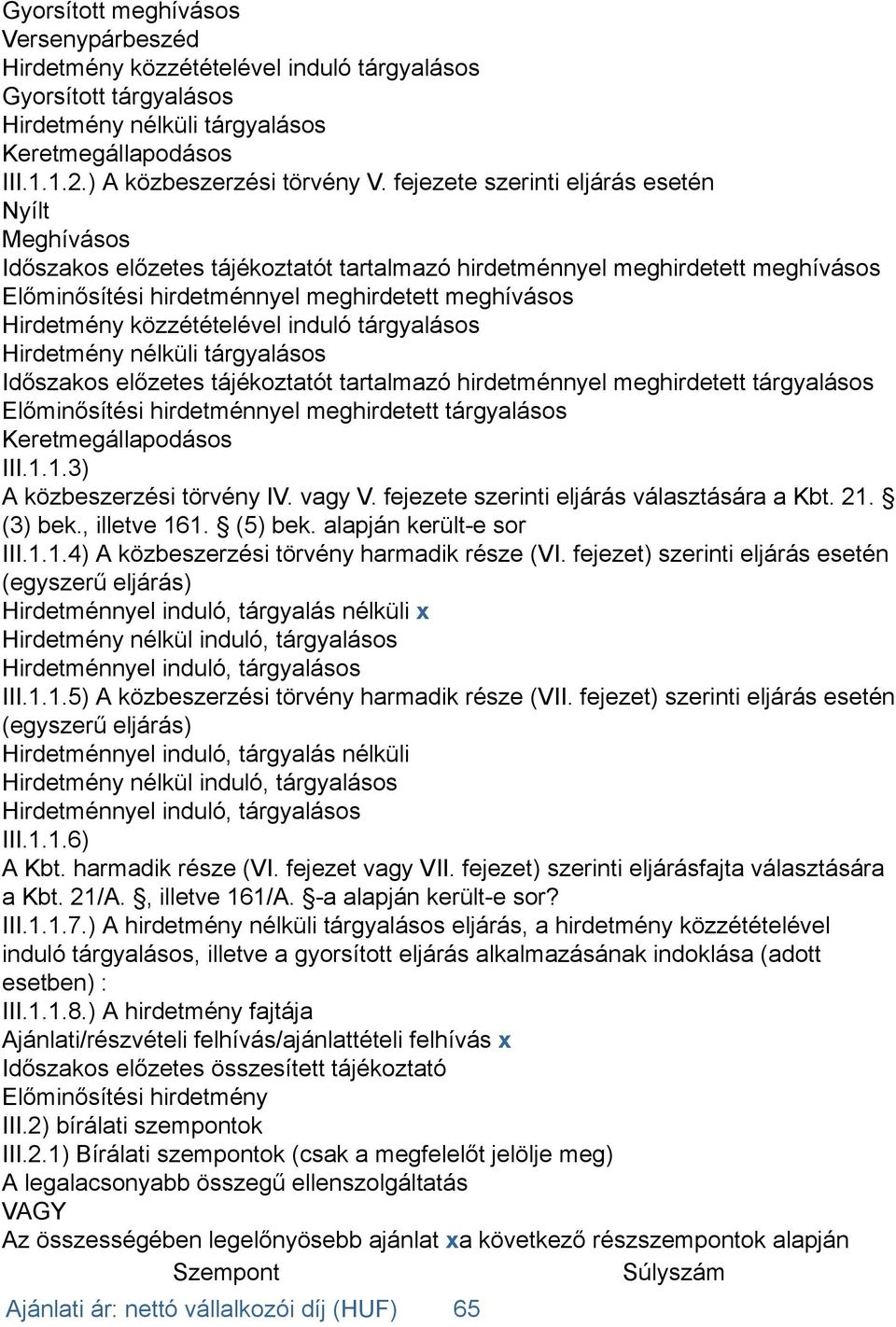 Gyorsított meghívásos
Versenypárbeszéd
Hirdetmény közzétételével induló tárgyalásos
Gyorsított tárgyalásos
Hirdetmény nélküli tárgyalásos
Keretmegállapodásos
III.1.1.2.) A közbeszerzési törvény V. fejezete szerinti eljárás esetén
Nyílt
Meghívásos
Időszakos előzetes tájékoztatót tartalmazó hirdetménnyel meghirdetett meghívásos
Előminősítési hirdetménnyel meghirdetett meghívásos
Hirdetmény közzétételével induló tárgyalásos
Hirdetmény nélküli tárgyalásos
Időszakos előzetes tájékoztatót tartalmazó hirdetménnyel meghirdetett tárgyalásos
Előminősítési hirdetménnyel meghirdetett tárgyalásos
Keretmegállapodásos
III.1.1.3)
A közbeszerzési törvény IV. vagy V. fejezete szerinti eljárás választására a Kbt. 21. § (3) bek., illetve 161. § (5) bek. alapján került-e sor
III.1.1.4) A közbeszerzési törvény harmadik része (VI. fejezet) szerinti eljárás esetén (egyszerű eljárás)
Hirdetménnyel induló, tárgyalás nélküli x
Hirdetmény nélkül induló, tárgyalásos
Hirdetménnyel induló, tárgyalásos
III.1.1.5) A közbeszerzési törvény harmadik része (VII. fejezet) szerinti eljárás esetén (egyszerű eljárás)
Hirdetménnyel induló, tárgyalás nélküli
Hirdetmény nélkül induló, tárgyalásos
Hirdetménnyel induló, tárgyalásos
III.1.1.6)
A Kbt. harmadik része (VI. fejezet vagy VII. fejezet) szerinti eljárásfajta választására a Kbt. 21/A. §, illetve 161/A. §-a alapján került-e sor?
III.1.1.7.) A hirdetmény nélküli tárgyalásos eljárás, a hirdetmény közzétételével induló tárgyalásos, illetve a gyorsított eljárás alkalmazásának indoklása (adott esetben) :
III.1.1.8.) A hirdetmény fajtája
Ajánlati/részvételi felhívás/ajánlattételi felhívás x
Időszakos előzetes összesített tájékoztató
Előminősítési hirdetmény
III.2) bírálati szempontok
III.2.1) Bírálati szempontok (csak a megfelelőt jelölje meg)
A legalacsonyabb összegű ellenszolgáltatás
VAGY
Az összességében legelőnyösebb ajánlat xa következő részszempontok alapján
| Szempont | Súlyszám |
|---|---|
| Ajánlati ár: nettó vállalkozói díj (HUF) | 65 |